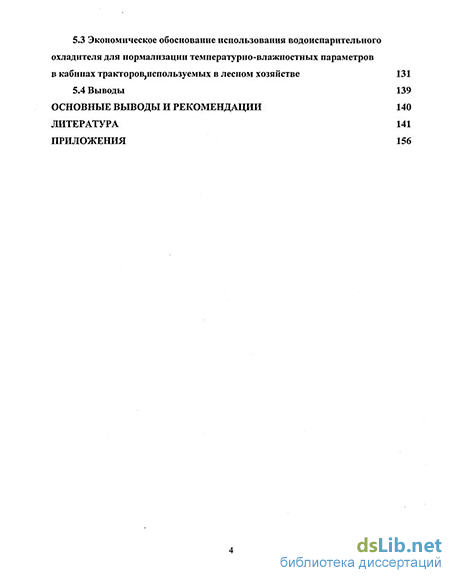 5.3 Экономическое обоснование использования водоиспарительного охладителя для нормализации температурно-влажностных параметров в кабинах тракторов,используемых в лесном хозяйстве 131

5.4 Выводы 139

ОСНОВНЫЕ ВЫВОДЫ И РЕКОМЕНДАЦИИ 140

ЛИТЕРАТУРА 141

ПРИЛОЖЕНИЯ 156

4

dsLib.net
библиотека диссертаций